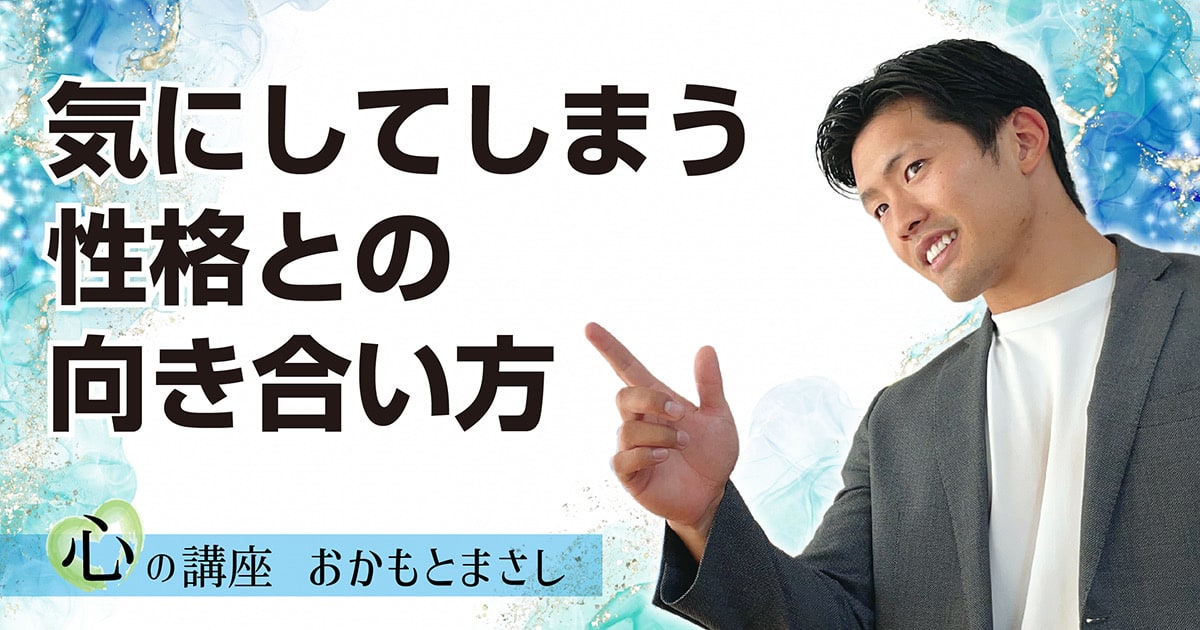 気にしてしまう
性格との
向き合い方

心の講座　おかもとまさし